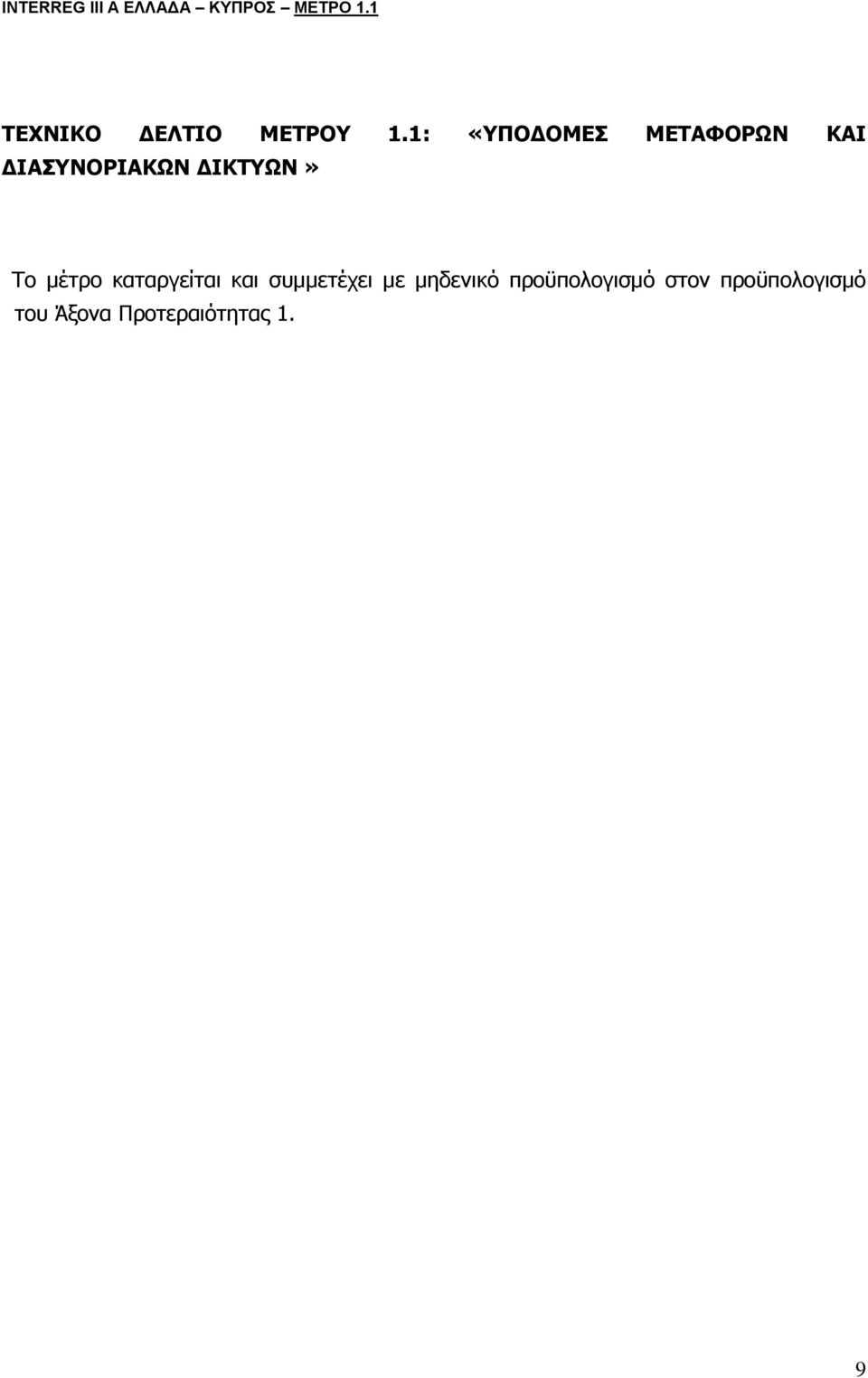 INTERREG III A ΕΛΛΑΔΑ – ΚΥΠΡΟΣ – ΜΕΤΡΟ 1.1

ΤΕΧΝΙΚΟ ΔΕΛΤΙΟ ΜΕΤΡΟΥ 1.1: «ΥΠΟΔΟΜΕΣ ΜΕΤΑΦΟΡΩΝ ΚΑΙ ΔΙΑΣΥΝΟΡΙΑΚΩΝ ΔΙΚΤΥΩΝ»

Το μέτρο καταργείται και συμμετέχει με μηδενικό προϋπολογισμό στον προϋπολογισμό του Άξονα Προτεραιότητας 1.

9